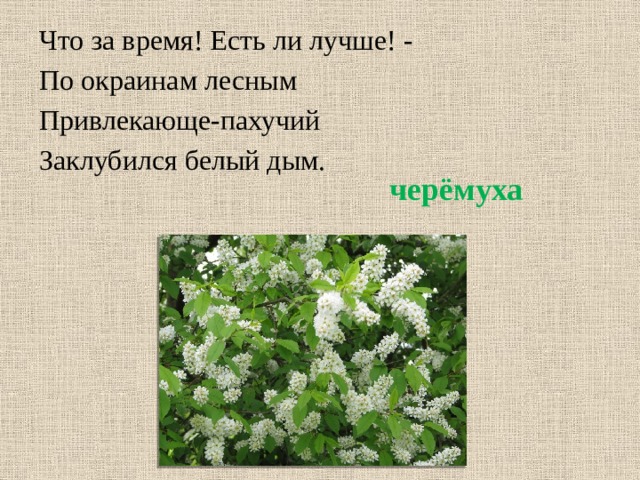 Что за время! Есть ли лучше! -
По окраинам лесным
Привлекающе-пахучий
Заклубился белый дым.

черёмуха